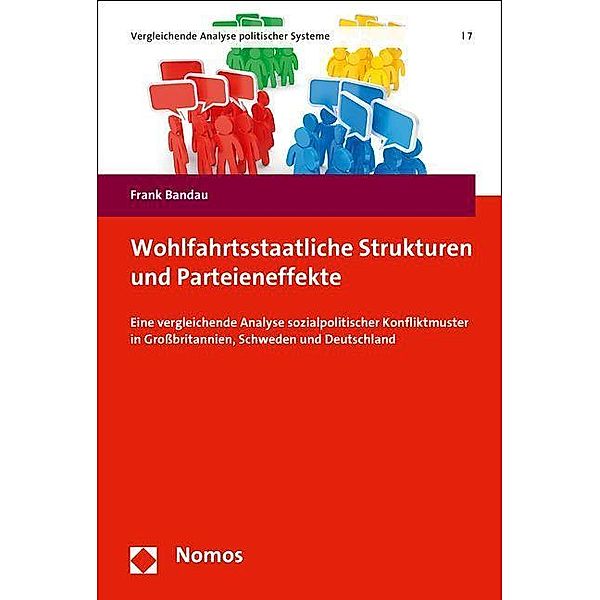 Vergleichende Analyse politischer Systeme 17

Frank Bandau

Wohlfahrtsstaatliche Strukturen und Parteieneffekte

Eine vergleichende Analyse sozialpolitischer Konfliktmuster in Großbritannien, Schweden und Deutschland

Nomos